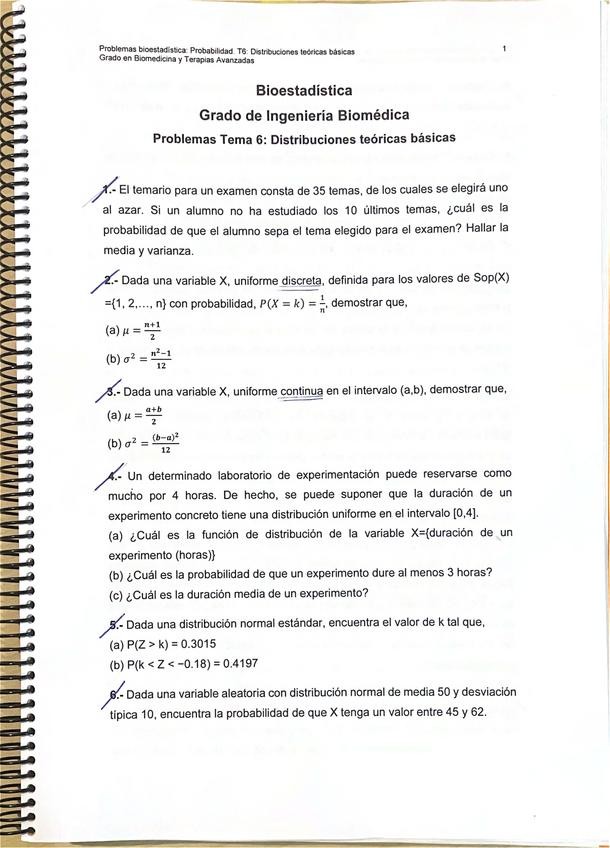 Problemas bioestadística: Probabilidad. T6: Distribuciones teóricas básicas
Grado en Biomedicina y Terapias Avanzadas

1

Bioestadística

Grado de Ingeniería Biomédica

Problemas Tema 6: Distribuciones teóricas básicas

1.- El temario para un examen consta de 35 temas, de los cuales se elegirá uno al azar. Si un alumno no ha estudiado los 10 últimos temas, ¿cuál es la probabilidad de que el alumno sepa el tema elegido para el examen? Hallar la media y varianza.

2.- Dada una variable X, uniforme discreta, definida para los valores de Sop(X) ={1, 2,..., n} con probabilidad, $P(X = k) = \frac{1}{n}$, demostrar que,

(a) $\mu = \frac{n+1}{2}$

(b) $\sigma^2 = \frac{n^2-1}{12}$

3.- Dada una variable X, uniforme continua en el intervalo (a,b), demostrar que,

(a) $\mu = \frac{a+b}{2}$

(b) $\sigma^2 = \frac{(b-a)^2}{12}$

4.- Un determinado laboratorio de experimentación puede reservarse como mucho por 4 horas. De hecho, se puede suponer que la duración de un experimento concreto tiene una distribución uniforme en el intervalo [0,4].

(a) ¿Cuál es la función de distribución de la variable X={duración de un experimento (horas)}

(b) ¿Cuál es la probabilidad de que un experimento dure al menos 3 horas?

(c) ¿Cuál es la duración media de un experimento?

5.- Dada una distribución normal estándar, encuentra el valor de k tal que,

(a) P(Z > k) = 0.3015

(b) P(k < Z < −0.18) = 0.4197

6.- Dada una variable aleatoria con distribución normal de media 50 y desviación típica 10, encuentra la probabilidad de que X tenga un valor entre 45 y 62.